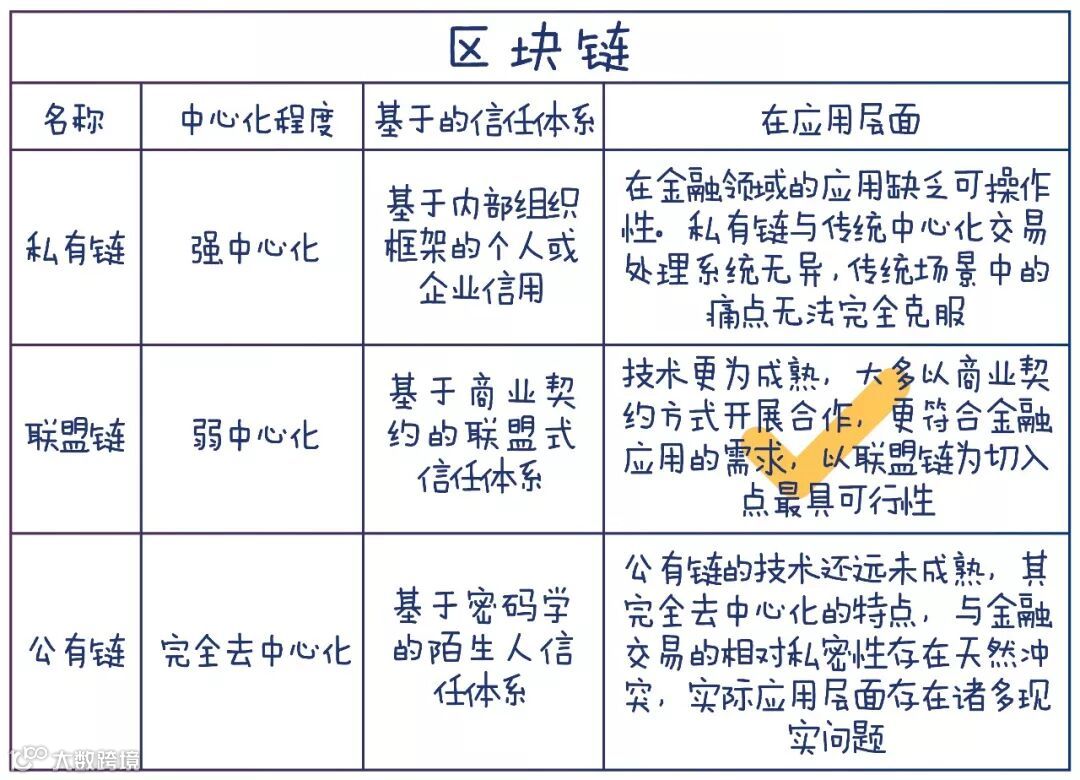 区块链

| 名称 | 中心化程度 | 基于的信任体系 | 在应用层面 |
|---|---|---|---|
| 私有链 | 强中心化 | 基于内部组织框架的个人或企业信用 | 在金融领域的应用缺乏可操作性。私有链与传统中心化交易处理系统无异，传统场景中的痛点无法完全克服 |
| 联盟链 | 弱中心化 | 基于商业契约的联盟式信任体系 | 技术更为成熟，大多以商业契约方式开展合作，更符合金融应用的需求，以联盟链为切入点最具可行性 |
| 公有链 | 完全去中心化 | 基于密码学的陌生人信任体系 | 公有链的技术还远未成熟，其完全去中心化的特点，与金融交易的相对私密性存在天然冲突，实际应用层面存在诸多现实问题 |

大数跨境